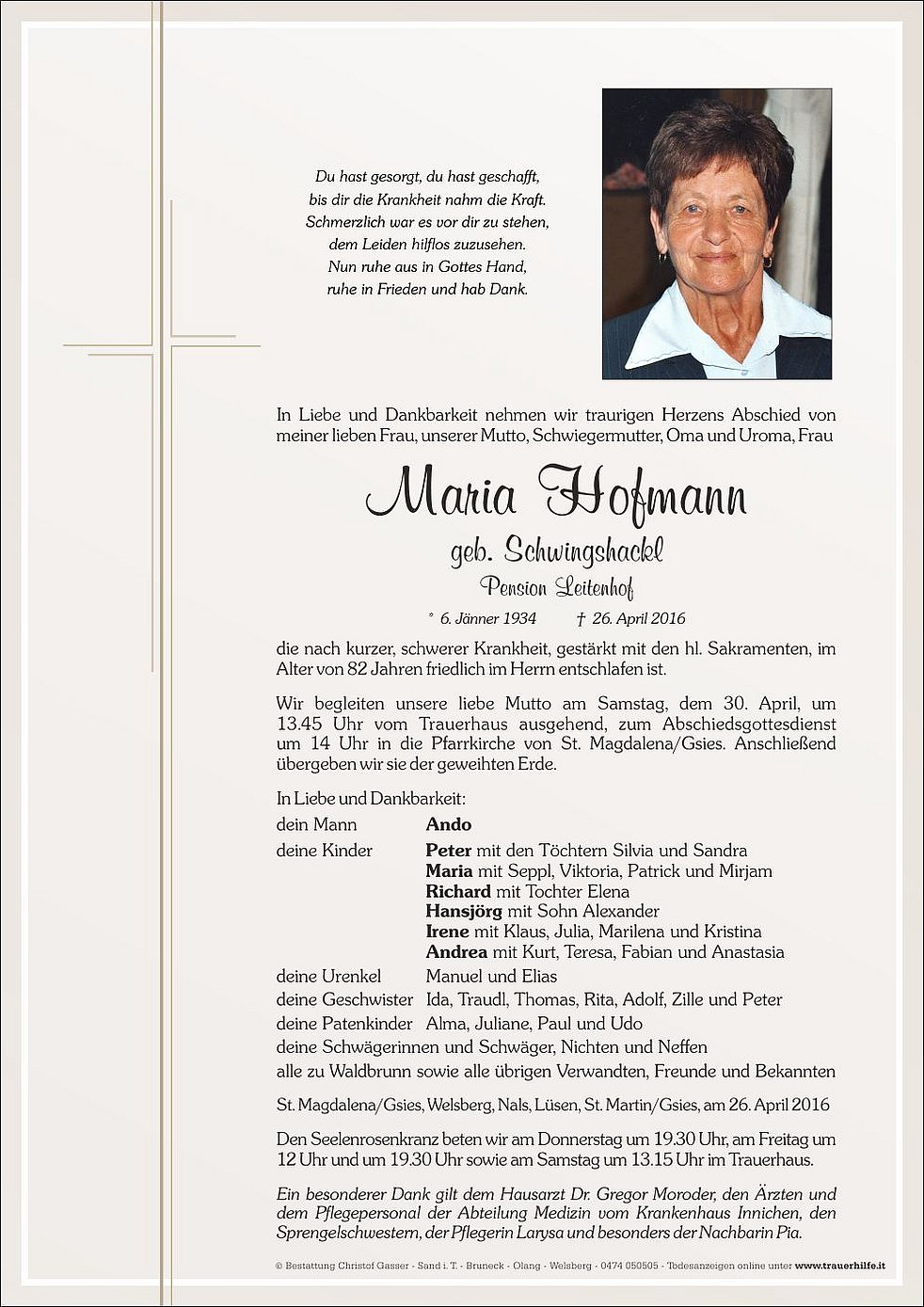 Du hast gesorgt, du hast geschafft,
bis dir die Krankheit nahm die Kraft.
Schmerzlich war es vor dir zu stehen,
dem Leiden hilflos zuzusehen.
Nun ruhe aus in Gottes Hand,
ruhe in Frieden und hab Dank.

In Liebe und Dankbarkeit nehmen wir traurigen Herzens Abschied von meiner lieben Frau, unserer Mutto, Schwiegermutter, Oma und Uroma, Frau

Maria Hofmann
geb. Schwingshackl
Pension Leitenhof

* 6. Jänner 1934 † 26. April 2016

die nach kurzer, schwerer Krankheit, gestärkt mit den hl. Sakramenten, im Alter von 82 Jahren friedlich im Herrn entschlafen ist.

Wir begleiten unsere liebe Mutto am Samstag, dem 30. April, um 13.45 Uhr vom Trauerhaus ausgehend, zum Abschiedsgottesdienst um 14 Uhr in die Pfarrkirche von St. Magdalena/Gsies. Anschließend übergeben wir sie der geweihten Erde.

In Liebe und Dankbarkeit:
dein Mann Ando
deine Kinder Peter mit den Töchtern Silvia und Sandra
Maria mit Seppl, Viktoria, Patrick und Mirjam
Richard mit Tochter Elena
Hansjörg mit Sohn Alexander
Irene mit Klaus, Julia, Marilena und Kristina
Andrea mit Kurt, Teresa, Fabian und Anastasia
deine Urenkel Manuel und Elias
deine Geschwister Ida, Traudl, Thomas, Rita, Adolf, Zille und Peter
deine Patenkinder Alma, Juliane, Paul und Udo
deine Schwägerinnen und Schwäger, Nichten und Neffen
alle zu Waldbrunn sowie alle übrigen Verwandten, Freunde und Bekannten

St. Magdalena/Gsies, Welsberg, Nals, Lüsen, St. Martin/Gsies, am 26. April 2016

Den Seelenrosenkranz beten wir am Donnerstag um 19.30 Uhr, am Freitag um 12 Uhr und um 19.30 Uhr sowie am Samstag um 13.15 Uhr im Trauerhaus.

Ein besonderer Dank gilt dem Hausarzt Dr. Gregor Moroder, den Ärzten und dem Pflegepersonal der Abteilung Medizin vom Krankenhaus Innichen, den Sprengelschwestern, der Pflegerin Larysa und besonders der Nachbarin Pia.

© Bestattung Christof Gasser - Sand i. T. - Bruneck - Olang - Welsberg - 0474 050505 - Todesanzeigen online unter www.trauerhilfe.it